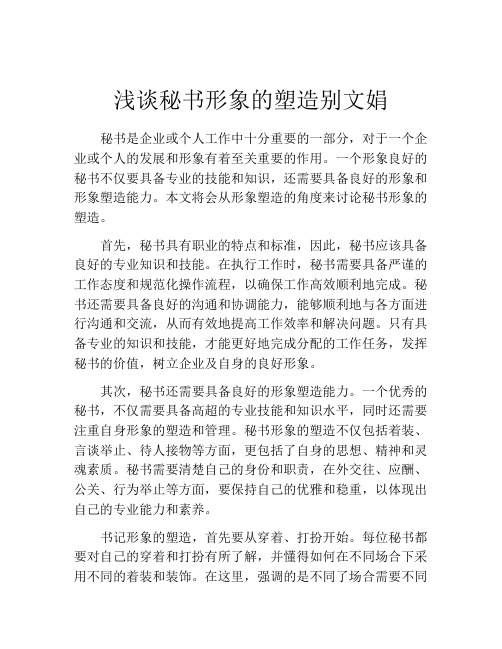 浅谈秘书形象的塑造别文娟

秘书是企业或个人工作中十分重要的一部分，对于一个企业或个人的发展和形象有着至关重要的作用。一个形象良好的秘书不仅要具备专业的技能和知识，还需要具备良好的形象和形象塑造能力。本文将会从形象塑造的角度来讨论秘书形象的塑造。

首先，秘书具有职业的特点和标准，因此，秘书应该具备良好的专业知识和技能。在执行工作时，秘书需要具备严谨的工作态度和规范化操作流程，以确保工作高效顺利地完成。秘书还需要具备良好的沟通和协调能力，能够顺利地与各方面进行沟通和交流，从而有效地提高工作效率和解决问题。只有具备专业的知识和技能，才能更好地完成分配的工作任务，发挥秘书的价值，树立企业及自身的良好形象。

其次，秘书还需要具备良好的形象塑造能力。一个优秀的秘书，不仅需要具备高超的专业技能和知识水平，同时还需要注重自身形象的塑造和管理。秘书形象的塑造不仅包括着装、言谈举止、待人接物等方面，更包括了自身的思想、精神和灵魂素质。秘书需要清楚自己的身份和职责，在外交往、应酬、公关、行为举止等方面，要保持自己的优雅和稳重，以体现出自己的专业能力和素养。

书记形象的塑造，首先要从穿着、打扮开始。每位秘书都要对自己的穿着和打扮有所了解，并懂得如何在不同场合下采用不同的着装和装饰。在这里，强调的是不同了场合需要不同